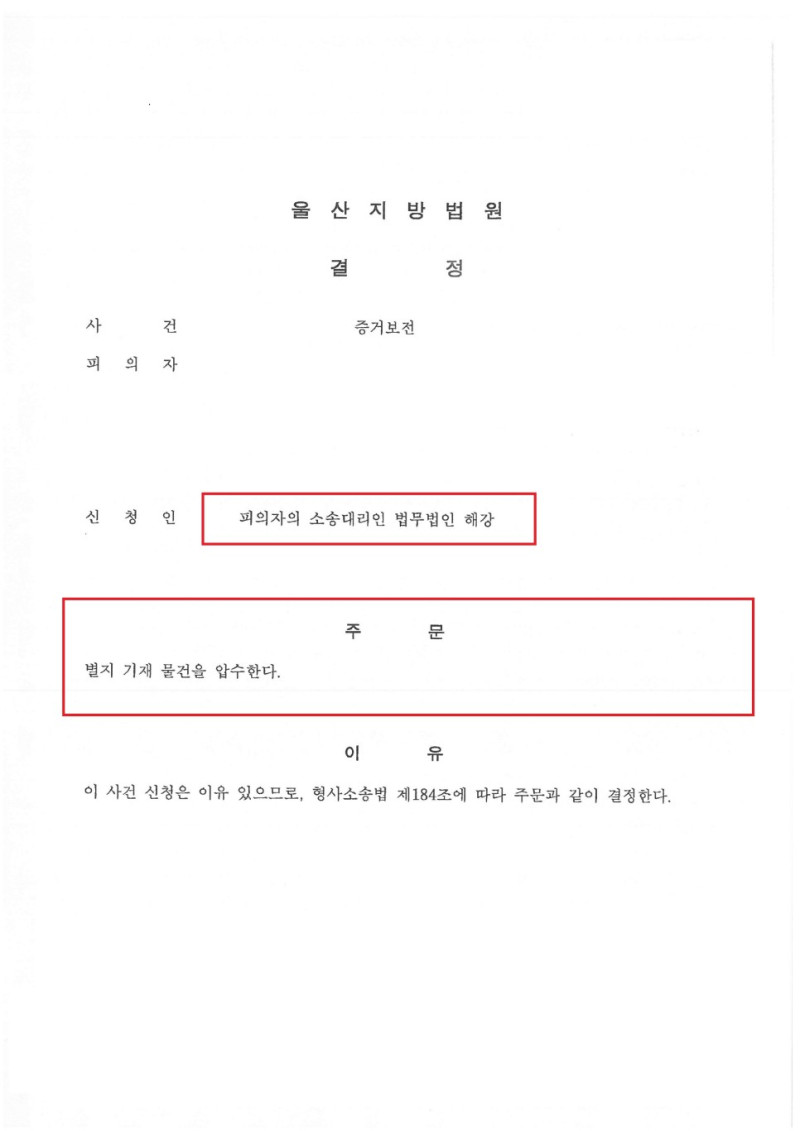 울 산 지 방 법 원

결 정

사 건 증거보전

피 의 자

신 청 인 피의자의 소송대리인 법무법인 해강

주 문

별지 기재 물건을 압수한다.

이 유

이 사건 신청은 이유 있으므로, 형사소송법 제184조에 따라 주문과 같이 결정한다.